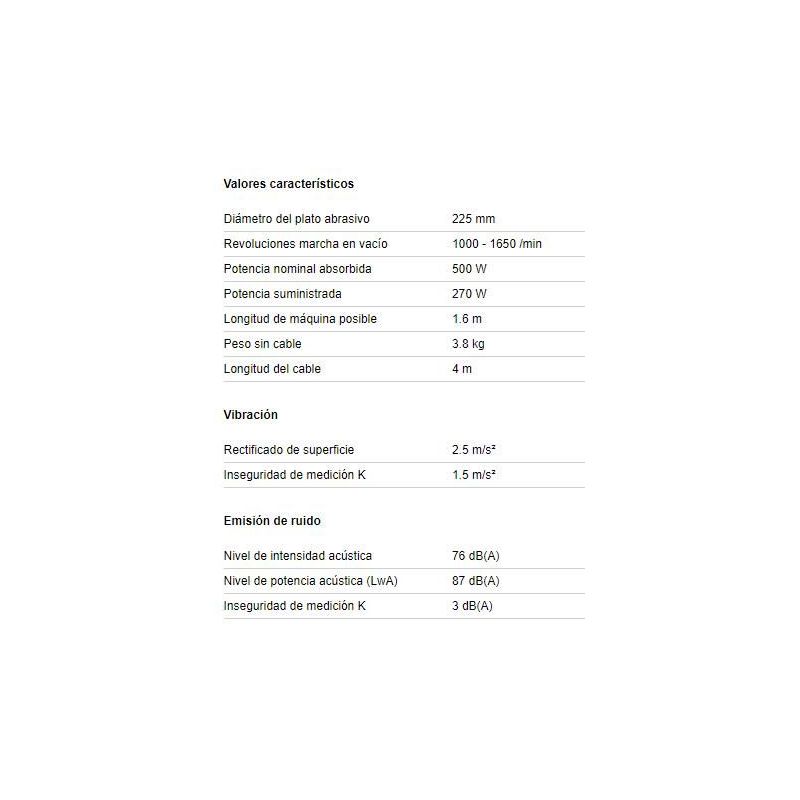 Valores característicos

| | |
|---|---|
| Diámetro del plato abrasivo | 225 mm |
| Revoluciones marcha en vacío | 1000 - 1650 /min |
| Potencia nominal absorbida | 500 W |
| Potencia suministrada | 270 W |
| Longitud de máquina posible | 1.6 m |
| Peso sin cable | 3.8 kg |
| Longitud del cable | 4 m |

Vibración

| | |
|---|---|
| Rectificado de superficie | 2.5 m/s² |
| Inseguridad de medición K | 1.5 m/s² |

Emisión de ruido

| | |
|---|---|
| Nivel de intensidad acústica | 76 dB(A) |
| Nivel de potencia acústica (LwA) | 87 dB(A) |
| Inseguridad de medición K | 3 dB(A) |